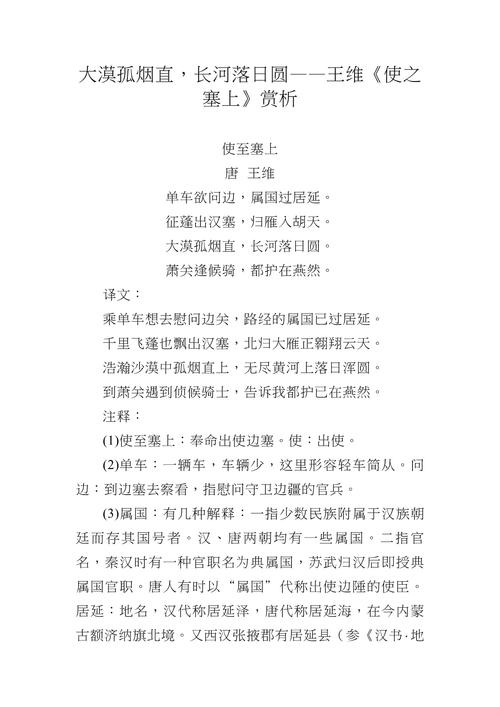 大漠孤烟直，长河落日圆——王维《使之塞上》赏析

使至塞上

唐 王维

单车欲问边，属国过居延。

征蓬出汉塞，归雁入胡天。

大漠孤烟直，长河落日圆。

萧关逢候骑，都护在燕然。

译文：

乘单车想去慰问边关，路经的属国已过居延。

千里飞蓬也飘出汉塞，北归大雁正翱翔云天。

浩瀚沙漠中孤烟直上，无尽黄河上落日浑圆。

到萧关遇到侦候骑士，告诉我都护已在燕然。

注释：

(1)使至塞上：奉命出使边塞。使：出使。

(2)单车：一辆车，车辆少，这里形容轻车简从。问边：到边塞去察看，指慰问守卫边疆的官兵。

(3)属国：有几种解释：一指少数民族附属于汉族朝廷而存其国号者。汉、唐两朝均有一些属国。二指官名，秦汉时有一种官职名为典属国，苏武归汉后即授典属国官职。唐人有时以“属国”代称出使边陲的使臣。居延：地名，汉代称居延泽，唐代称居延海，在今内蒙古额济纳旗北境。又西汉张掖郡有居延县（参《汉书·地